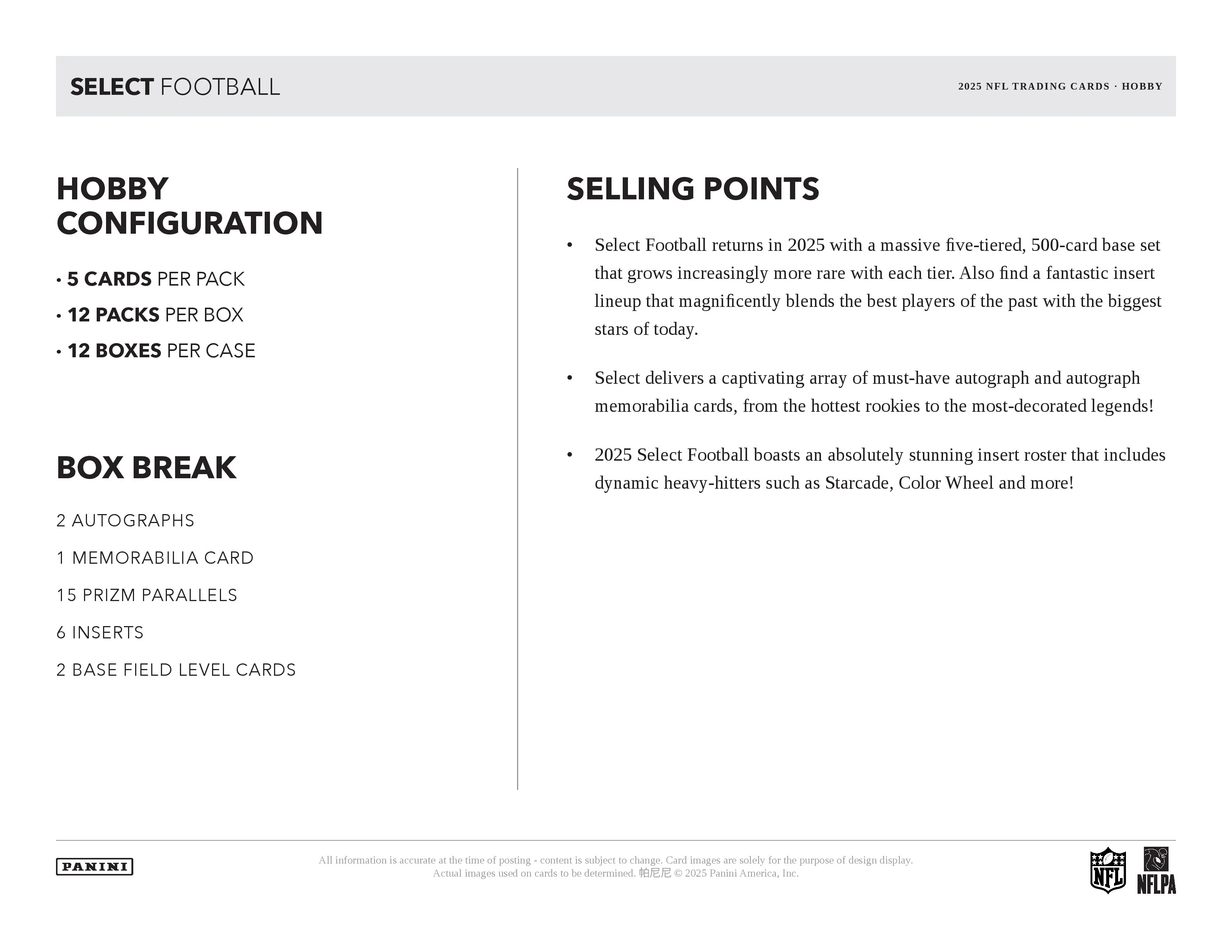 SELECT FOOTBALL

2025 NFL TRADING CARDS · HOBBY

HOBBY CONFIGURATION

• 5 CARDS PER PACK
• 12 PACKS PER BOX
• 12 BOXES PER CASE

BOX BREAK

2 AUTOGRAPHS

1 MEMORABILIA CARD

15 PRIZM PARALLELS

6 INSERTS

2 BASE FIELD LEVEL CARDS

SELLING POINTS

• Select Football returns in 2025 with a massive five-tiered, 500-card base set that grows increasingly more rare with each tier. Also find a fantastic insert lineup that magnificently blends the best players of the past with the biggest stars of today.

• Select delivers a captivating array of must-have autograph and autograph memorabilia cards, from the hottest rookies to the most-decorated legends!

• 2025 Select Football boasts an absolutely stunning insert roster that includes dynamic heavy-hitters such as Starcade, Color Wheel and more!

PANINI

All information is accurate at the time of posting - content is subject to change. Card images are solely for the purpose of design display. Actual images used on cards to be determined. 帕尼尼 © 2025 Panini America, Inc.

NFL

NFLPA